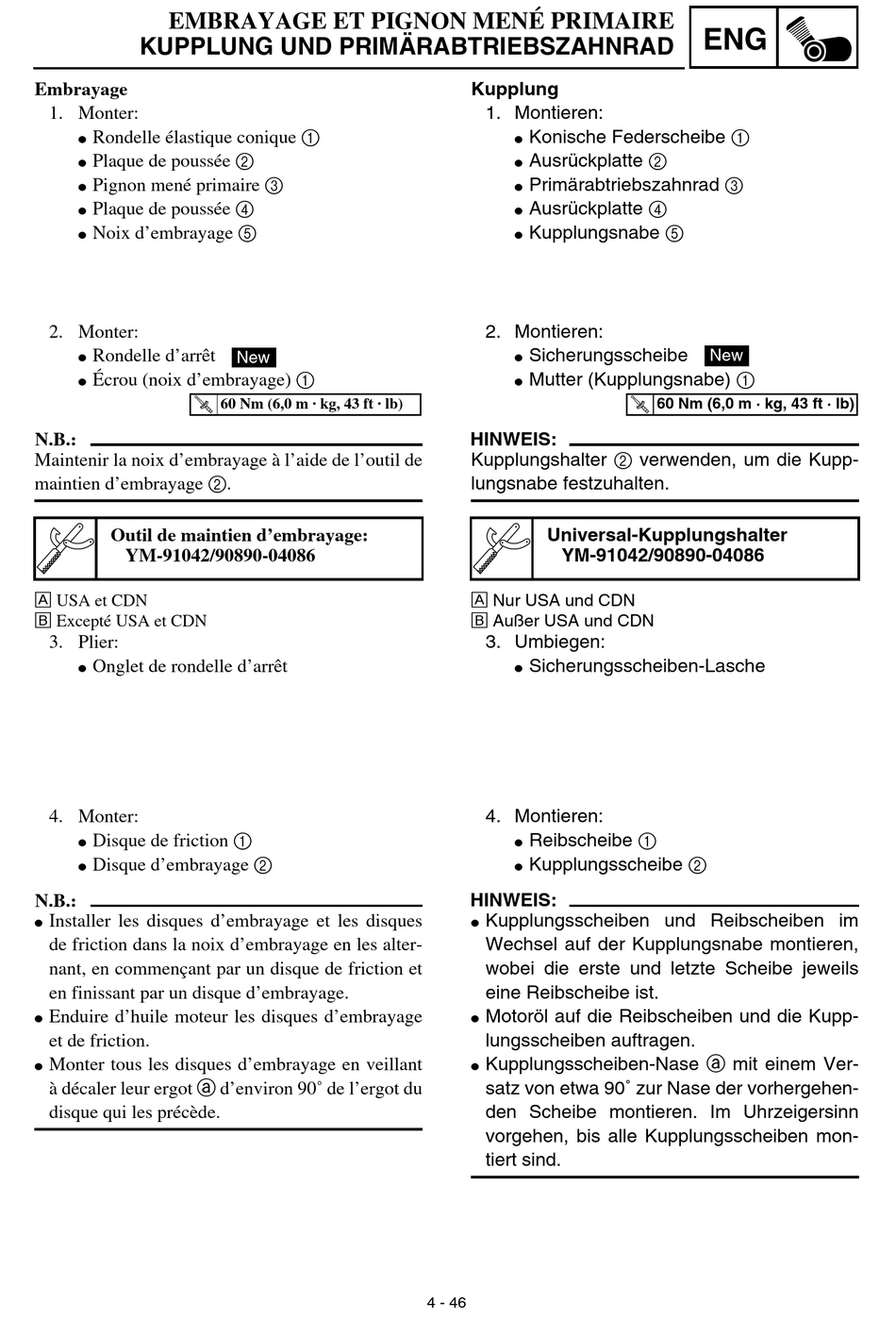 EMBRAYAGE ET PIGNON MENÉ PRIMAIRE
KUPPLUNG UND PRIMÄRABTRIEBSZAHNRAD

ENG

Embrayage
1. Monter:
● Rondelle élastique conique ①
● Plaque de poussée ②
● Pignon mené primaire ③
● Plaque de poussée ④
● Noix d'embrayage ⑤

2. Monter:
● Rondelle d'arrêt New
● Écrou (noix d'embrayage) ①
60 Nm (6,0 m · kg, 43 ft · lb)

N.B.:
Maintenir la noix d'embrayage à l'aide de l'outil de maintien d'embrayage ②.

Outil de maintien d'embrayage:
YM-91042/90890-04086

A USA et CDN
B Excepté USA et CDN
3. Plier:
● Onglet de rondelle d'arrêt

4. Monter:
● Disque de friction ①
● Disque d'embrayage ②

N.B.:
● Installer les disques d'embrayage et les disques de friction dans la noix d'embrayage en les alternant, en commençant par un disque de friction et en finissant par un disque d'embrayage.
● Enduire d'huile moteur les disques d'embrayage et de friction.
● Monter tous les disques d'embrayage en veillant à décaler leur ergot ⓐ d'environ 90° de l'ergot du disque qui les précède.

Kupplung
1. Montieren:
● Konische Federscheibe ①
● Ausrückplatte ②
● Primärabtriebszahnrad ③
● Ausrückplatte ④
● Kupplungsnabe ⑤

2. Montieren:
● Sicherungsscheibe New
● Mutter (Kupplungsnabe) ①
60 Nm (6,0 m · kg, 43 ft · lb)

HINWEIS:
Kupplungshalter ② verwenden, um die Kupplungsnabe festzuhalten.

Universal-Kupplungshalter
YM-91042/90890-04086

A Nur USA und CDN
B Außer USA und CDN
3. Umbiegen:
● Sicherungsscheiben-Lasche

4. Montieren:
● Reibscheibe ①
● Kupplungsscheibe ②

HINWEIS:
● Kupplungsscheiben und Reibscheiben im Wechsel auf der Kupplungsnabe montieren, wobei die erste und letzte Scheibe jeweils eine Reibscheibe ist.
● Motoröl auf die Reibscheiben und die Kupplungsscheiben auftragen.
● Kupplungsscheiben-Nase ⓐ mit einem Versatz von etwa 90° zur Nase der vorhergehenden Scheibe montieren. Im Uhrzeigersinn vorgehen, bis alle Kupplungsscheiben montiert sind.

4 - 46